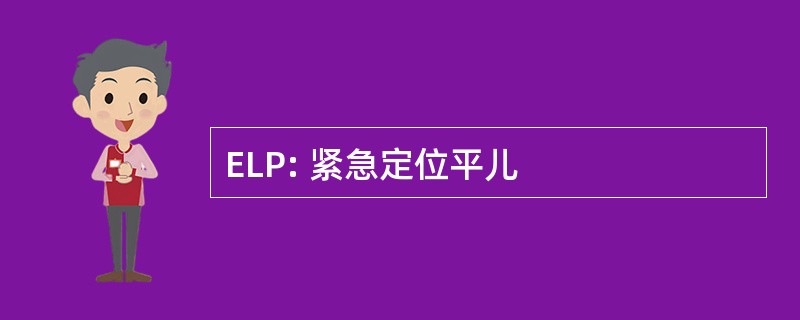 ELP: 紧急定位平儿